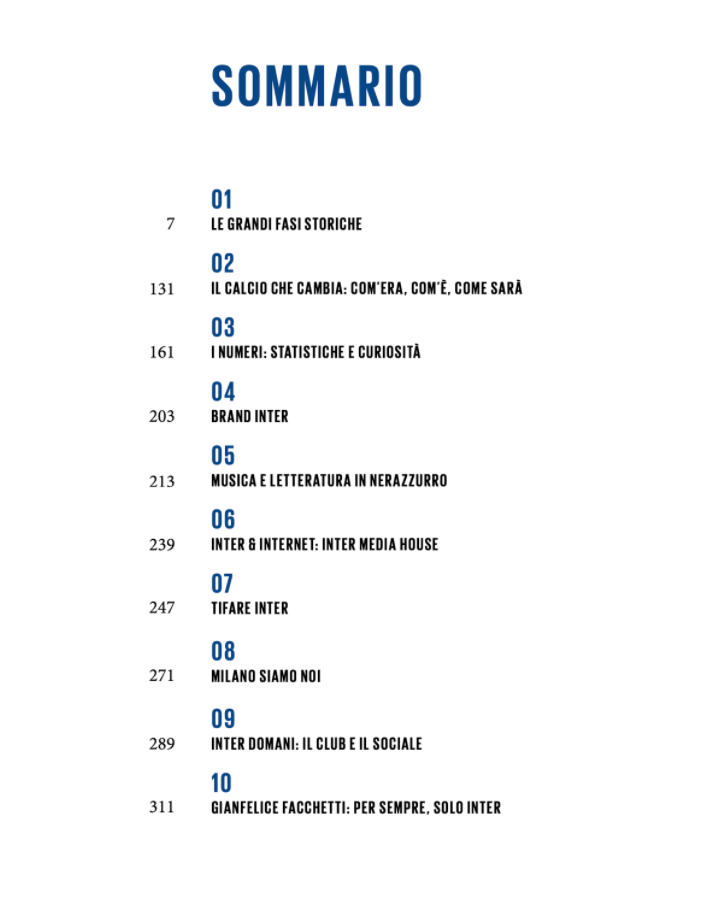 SOMMARIO

01
7 LE GRANDI FASI STORICHE

02
131 IL CALCIO CHE CAMBIA: COM'ERA, COM'È, COME SARÀ

03
161 I NUMERI: STATISTICHE E CURIOSITÀ

04
203 BRAND INTER

05
213 MUSICA E LETTERATURA IN NERAZZURRO

06
239 INTER & INTERNET: INTER MEDIA HOUSE

07
247 TIFARE INTER

08
271 MILANO SIAMO NOI

09
289 INTER DOMANI: IL CLUB E IL SOCIALE

10
311 GIANFELICE FACCHETTI: PER SEMPRE, SOLO INTER